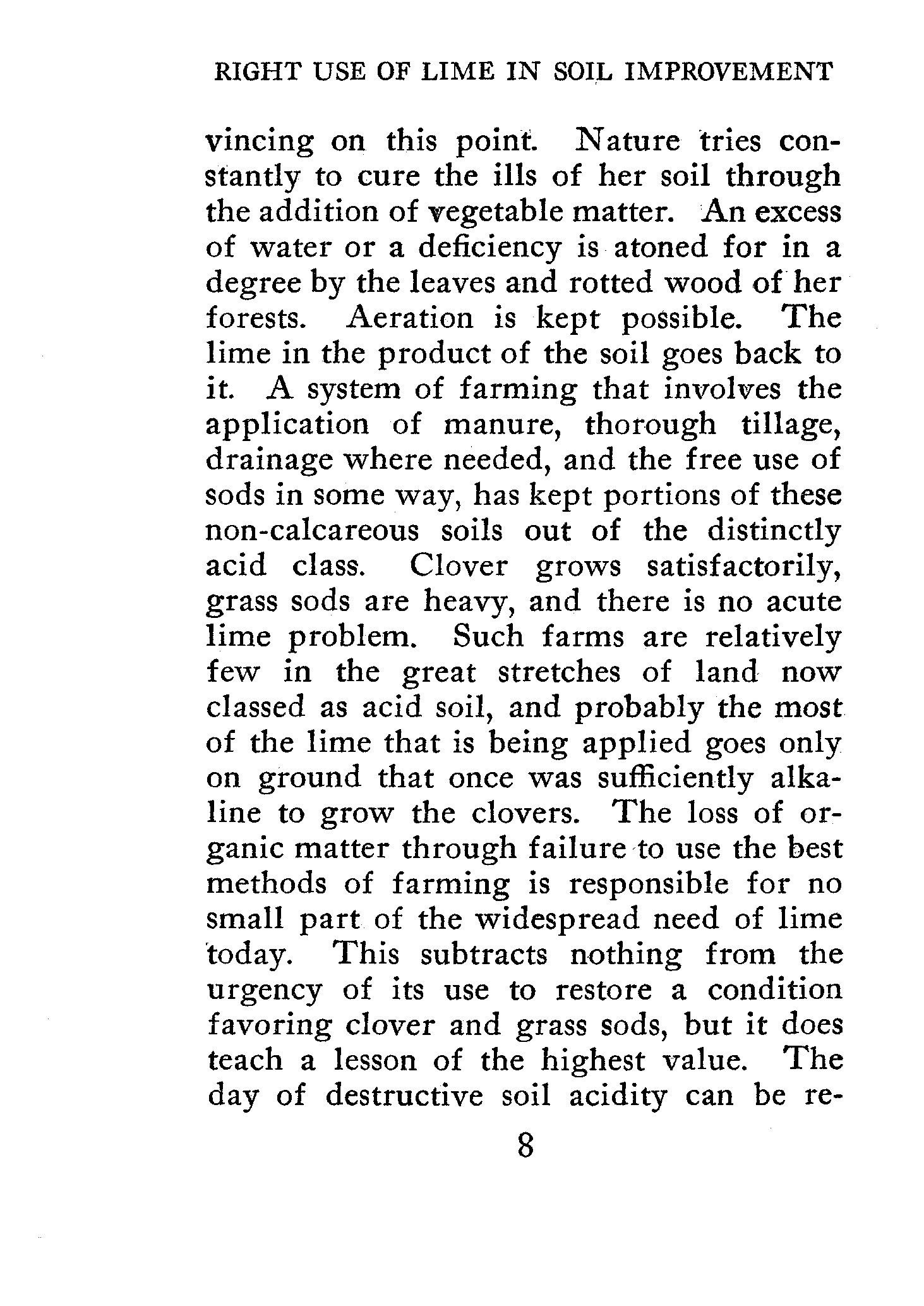 RIGHT USE OF LIME IN SOIL IMPROVEMENT

vincing on this point. Nature tries constantly to cure the ills of her soil through the addition of vegetable matter. An excess of water or a deficiency is atoned for in a degree by the leaves and rotted wood of her forests. Aeration is kept possible. The lime in the product of the soil goes back to it. A system of farming that involves the application of manure, thorough tillage, drainage where needed, and the free use of sods in some way, has kept portions of these non-calcareous soils out of the distinctly acid class. Clover grows satisfactorily, grass sods are heavy, and there is no acute lime problem. Such farms are relatively few in the great stretches of land now classed as acid soil, and probably the most of the lime that is being applied goes only on ground that once was sufficiently alkaline to grow the clovers. The loss of organic matter through failure to use the best methods of farming is responsible for no small part of the widespread need of lime today. This subtracts nothing from the urgency of its use to restore a condition favoring clover and grass sods, but it does teach a lesson of the highest value. The day of destructive soil acidity can be re-

8